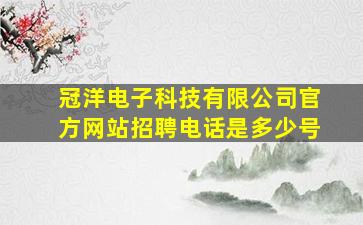 冠洋电子科技有限公司官方网站招聘电话是多少号